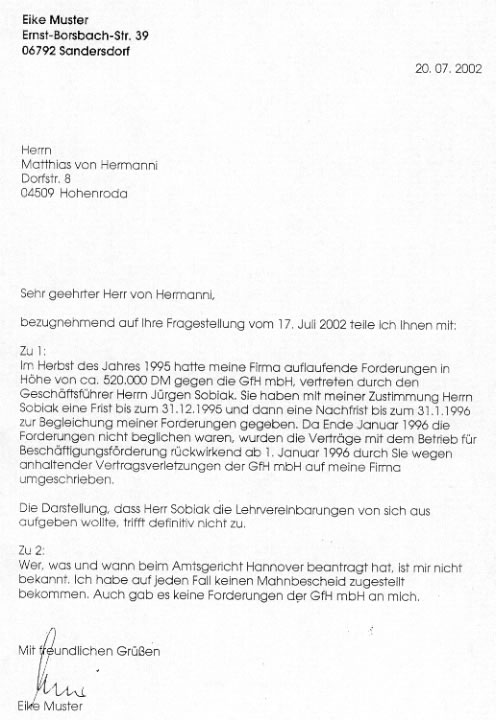 Eike Muster
Ernst-Borsbach-Str. 39
06792 Sandersdorf

20. 07. 2002

Herrn
Matthias von Hermanni
Dorfstr. 8
04509 Hohenroda

Sehr geehrter Herr von Hermanni,

bezugnehmend auf Ihre Fragestellung vom 17. Juli 2002 teile ich Ihnen mit:

Zu 1:
Im Herbst des Jahres 1995 hatte meine Firma auflaufende Forderungen in Höhe von ca. 520.000 DM gegen die GfH mbH, vertreten durch den Geschäftsführer Herrn Jürgen Sobiak. Sie haben mit meiner Zustimmung Herrn Sobiak eine Frist bis zum 31.12.1995 und dann eine Nachfrist bis zum 31.1.1996 zur Begleichung meiner Forderungen gegeben. Da Ende Januar 1996 die Forderungen nicht beglichen waren, wurden die Verträge mit dem Betrieb für Beschäftigungsförderung rückwirkend ab 1. Januar 1996 durch Sie wegen anhaltender Vertragsverletzungen der GfH mbH auf meine Firma umgeschrieben.

Die Darstellung, dass Herr Sobiak die Lehrvereinbarungen von sich aus aufgeben wollte, trifft definitiv nicht zu.

Zu 2:
Wer, was und wann beim Amtsgericht Hannover beantragt hat, ist mir nicht bekannt. Ich habe auf jeden Fall keinen Mahnbescheid zugestellt bekommen. Auch gab es keine Forderungen der GfH mbH an mich.

Mit freundlichen Grüßen

Eike Muster